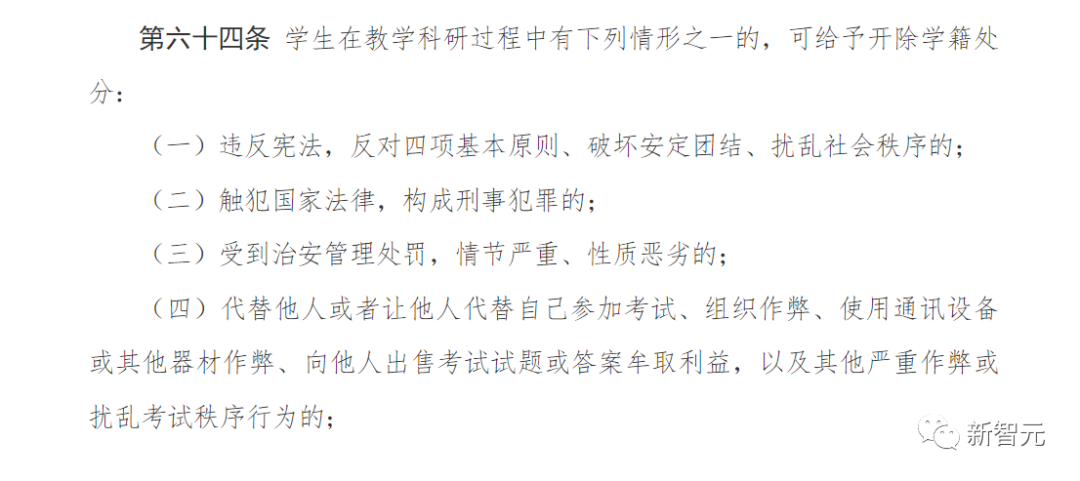 第六十四条 学生在教学科研过程中有下列情形之一的，可给予开除学籍处分：

（一）违反宪法，反对四项基本原则、破坏安定团结、扰乱社会秩序的；

（二）触犯国家法律，构成刑事犯罪的；

（三）受到治安管理处罚，情节严重、性质恶劣的；

（四）代替他人或者让他人代替自己参加考试、组织作弊、使用通讯设备或其他器材作弊、向他人出售考试试题或答案牟取利益，以及其他严重作弊或扰乱考试秩序行为的；

新智元